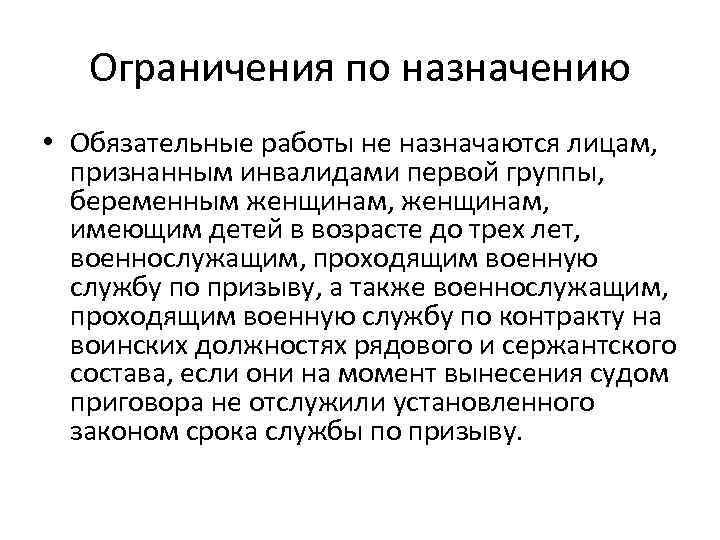 Ограничения по назначению

• Обязательные работы не назначаются лицам, признанным инвалидами первой группы, беременным женщинам, женщинам, имеющим детей в возрасте до трех лет, военнослужащим, проходящим военную службу по призыву, а также военнослужащим, проходящим военную службу по контракту на воинских должностях рядового и сержантского состава, если они на момент вынесения судом приговора не отслужили установленного законом срока службы по призыву.